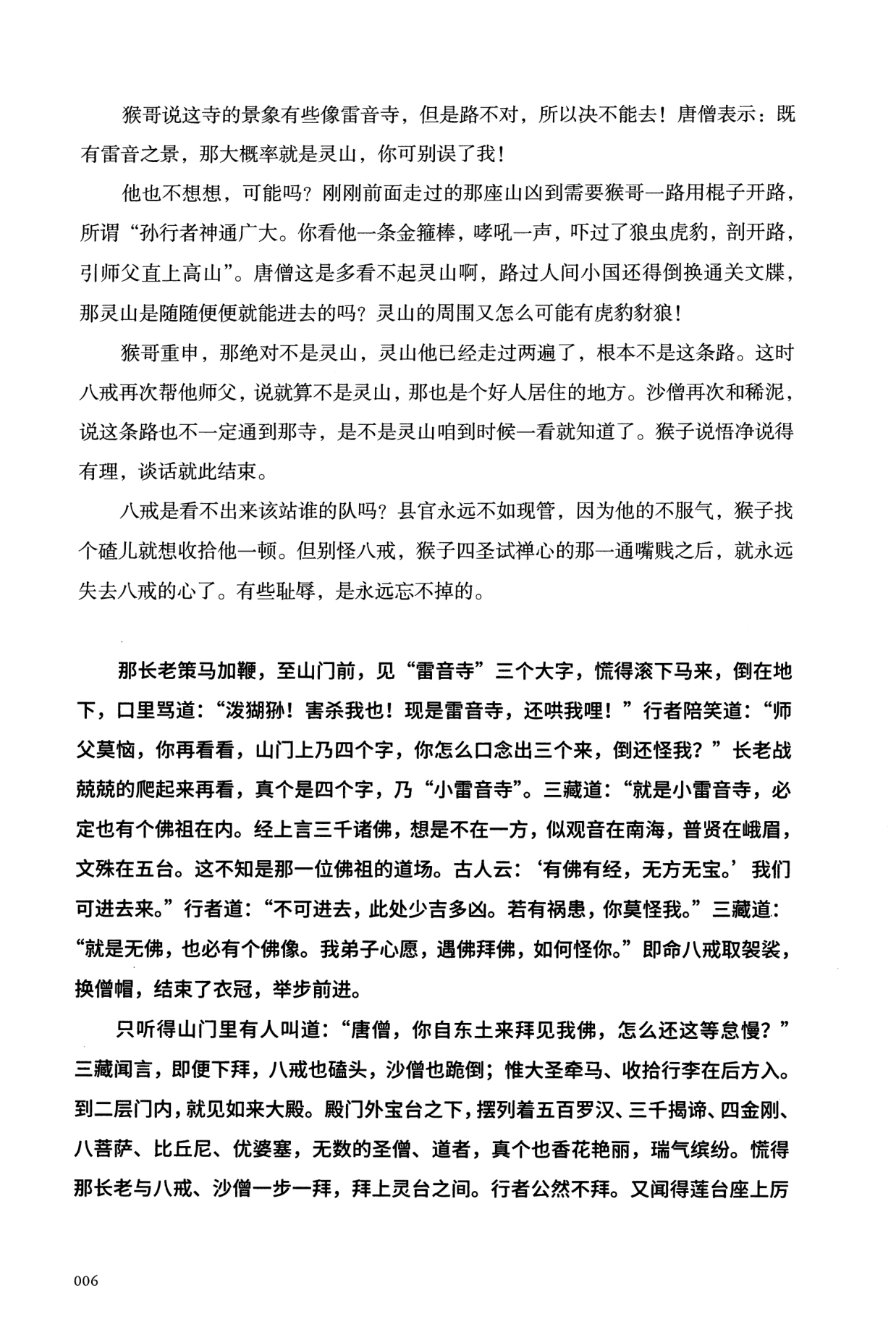 猴哥说这寺的景象有些像雷音寺，但是路不对，所以决不能去！唐僧表示：既有雷音之景，那大概率就是灵山，你可别误了我！

他也不想想，可能吗？刚刚前面走过的那座山凶到需要猴哥一路用棍子开路，所谓“孙行者神通广大。你看他一条金箍棒，哮吼一声，吓过了狼虫虎豹，剖开路，引师父直上高山”。唐僧这是多看不起灵山啊，路过人间小国还得倒换通关文牒，那灵山是随随便便就能进去的吗？灵山的周围又怎么可能有虎豹豺狼！

猴哥重申，那绝对不是灵山，灵山他已经走过两遍了，根本不是这条路。这时八戒再次帮他师父，说就算不是灵山，那也是个好人居住的地方。沙僧再次和稀泥，说这条路也不一定通到那寺，是不是灵山咱到时候一看就知道了。猴子说悟净说得有理，谈话就此结束。

八戒是看不出来该站谁的队吗？县官永远不如现管，因为他的不服气，猴子找个碴儿就想收拾他一顿。但别怪八戒，猴子四圣试禅心的那一通嘴贱之后，就永远失去八戒的心了。有些耻辱，是永远忘不掉的。

那长老策马加鞭，至山门前，见“雷音寺”三个大字，慌得滚下马来，倒在地下，口里骂道：“泼猢狲！害杀我也！现是雷音寺，还哄我哩！”行者陪笑道：“师父莫恼，你再看看，山门上乃四个字，你怎么口念出三个来，倒还怪我？”长老战兢兢的爬起来再看，真个是四个字，乃“小雷音寺”。三藏道：“就是小雷音寺，必定也有个佛祖在内。经上言三千诸佛，想是不在一方，似观音在南海，普贤在峨眉，文殊在五台。这不知是那一位佛祖的道场。古人云：‘有佛有经，无方无宝。’我们可进去来。”行者道：“不可进去，此处少吉多凶。若有祸患，你莫怪我。”三藏道：“就是无佛，也必有个佛像。我弟子心愿，遇佛拜佛，如何怪你。”即命八戒取袈裟，换僧帽，结束了衣冠，举步前进。

只听得山门里有人叫道：“唐僧，你自东土来拜见我佛，怎么还这等怠慢？”三藏闻言，即便下拜，八戒也磕头，沙僧也跪倒；惟大圣牵马、收拾行李在后方入。到二层门内，就见如来大殿。殿门外宝台之下，摆列着五百罗汉、三千揭谛、四金刚、八菩萨、比丘尼、优婆塞，无数的圣僧、道者，真个也香花艳丽，瑞气缤纷。慌得那长老与八戒、沙僧一步一拜，拜上灵台之间。行者公然不拜。又闻得莲台座上厉

006